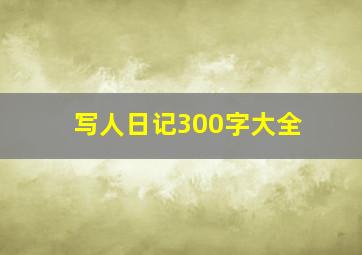 写人日记300字大全